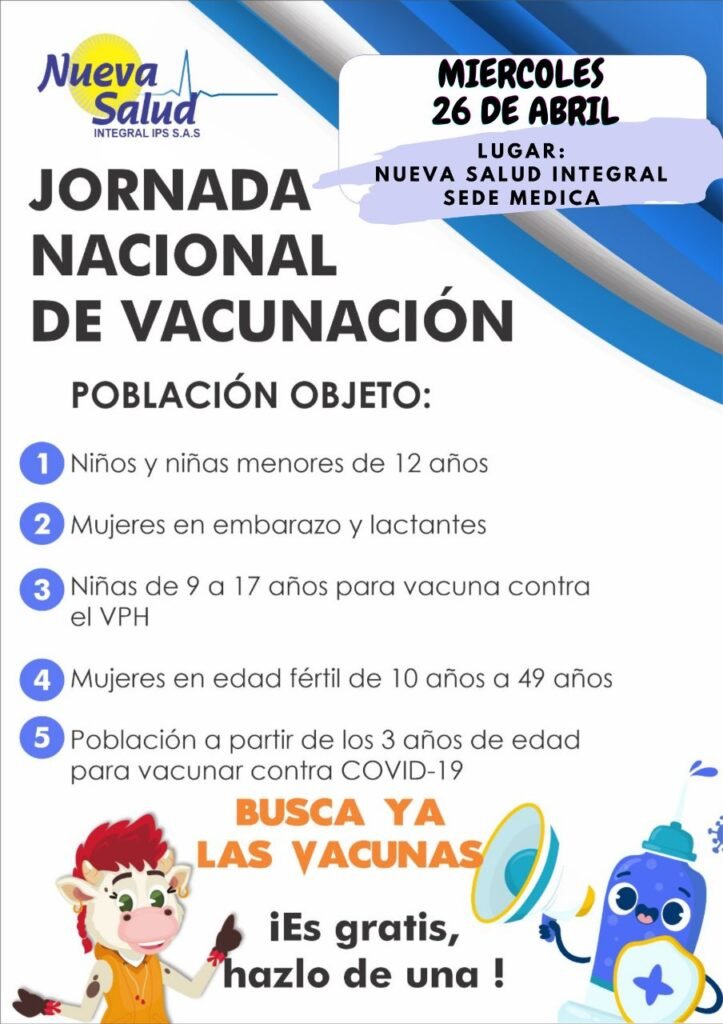 Nueva Salud
INTEGRAL IPS S.A.S

MIERCOLES
26 DE ABRIL

LUGAR:
NUEVA SALUD INTEGRAL
SEDE MEDICA

JORNADA NACIONAL DE VACUNACIÓN

POBLACIÓN OBJETO:

1 Niños y niñas menores de 12 años

2 Mujeres en embarazo y lactantes

3 Niñas de 9 a 17 años para vacuna contra el VPH

4 Mujeres en edad fértil de 10 años a 49 años

5 Población a partir de los 3 años de edad para vacunar contra COVID-19

BUSCA YA LAS VACUNAS

¡Es gratis, hazlo de una !